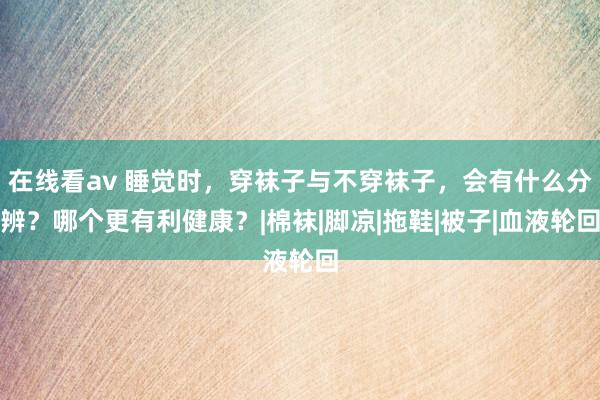 在线看av 睡觉时，穿袜子与不穿袜子，会有什么分辨？哪个更有利健康？|棉袜|脚凉|拖鞋|被子|血液轮回液轮回